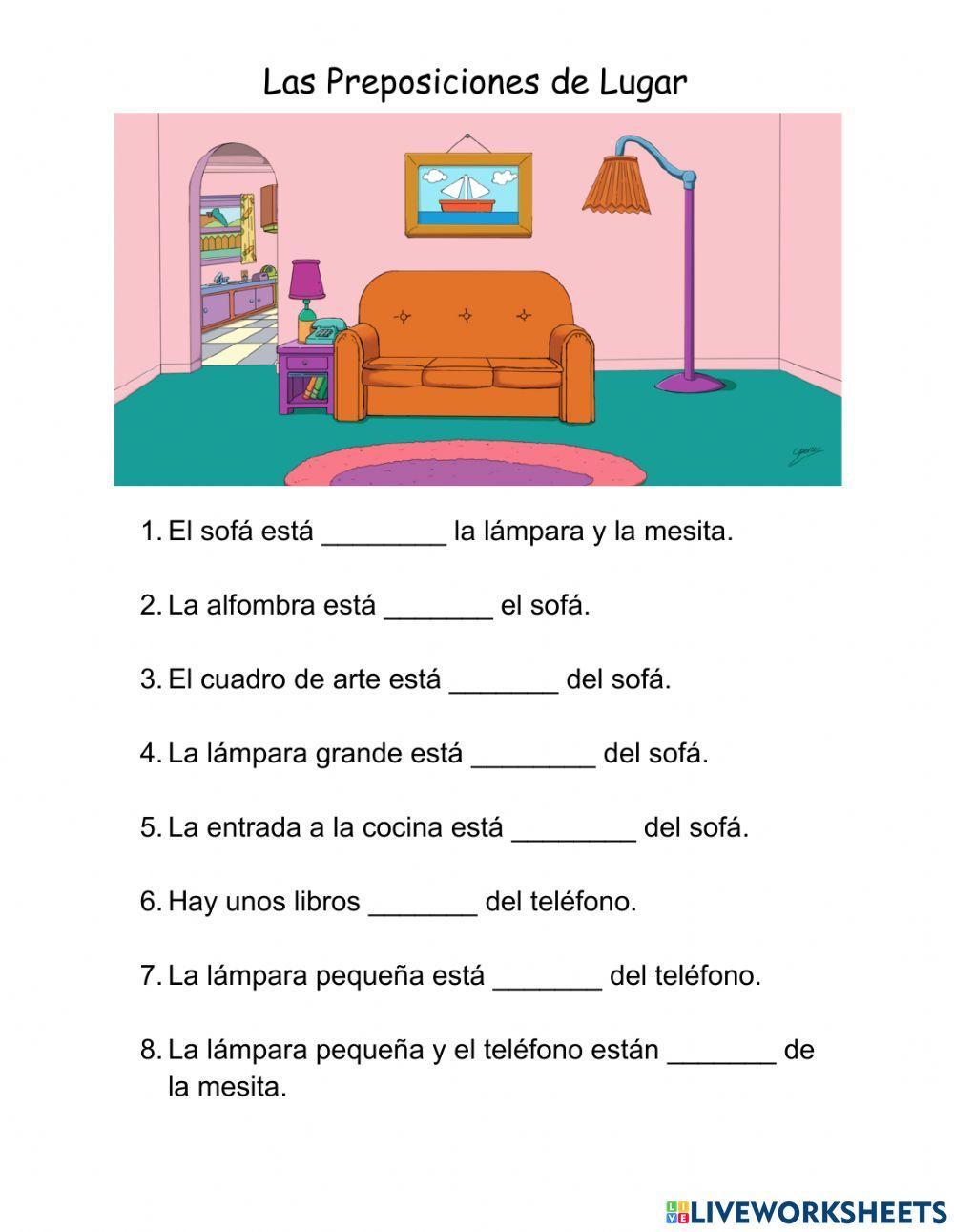 Las Preposiciones de Lugar

1. El sofá está ________ la lámpara y la mesita.

2. La alfombra está _______ el sofá.

3. El cuadro de arte está _______ del sofá.

4. La lámpara grande está ________ del sofá.

5. La entrada a la cocina está ________ del sofá.

6. Hay unos libros _______ del teléfono.

7. La lámpara pequeña está _______ del teléfono.

8. La lámpara pequeña y el teléfono están _______ de la mesita.

LIVEWORKSHEETS